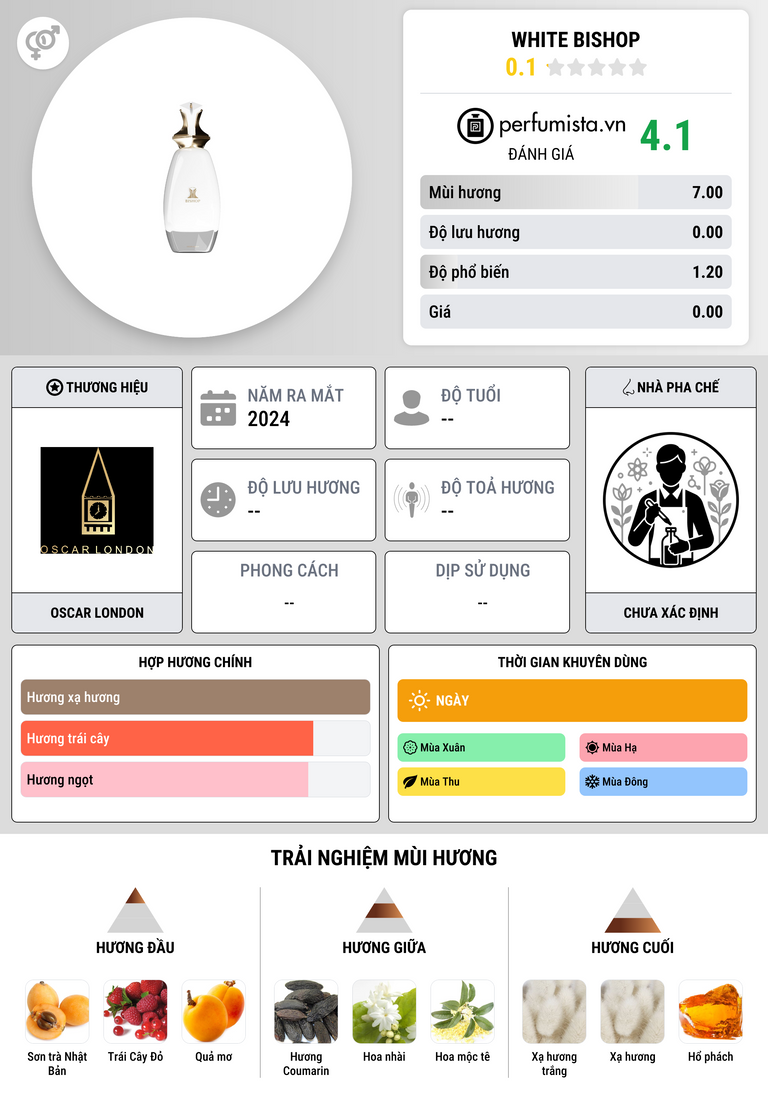 WHITE BISHOP
0.1

perfumista.vn
ĐÁNH GIÁ
4.1

Mùi hương 7.00
Độ lưu hương 0.00
Độ phổ biến 1.20
Giá 0.00

THƯƠNG HIỆU
OSCAR LONDON
OSCAR LONDON

NĂM RA MẮT
2024

ĐỘ TUỔI
--

ĐỘ LƯU HƯƠNG
--

ĐỘ TOẢ HƯƠNG
--

PHONG CÁCH
--

DỊP SỬ DỤNG
--

NHÀ PHA CHẾ
CHƯA XÁC ĐỊNH

HỢP HƯƠNG CHÍNH
Hương xạ hương
Hương trái cây
Hương ngọt

THỜI GIAN KHUYÊN DÙNG
NGÀY
Mùa Xuân
Mùa Hạ
Mùa Thu
Mùa Đông

TRẢI NGHIỆM MÙI HƯƠNG

HƯƠNG ĐẦU
Sơn trà Nhật Bản
Trái Cây Đỏ
Quả mơ

HƯƠNG GIỮA
Hương Coumarin
Hoa nhài
Hoa mộc tê

HƯƠNG CUỐI
Xạ hương trắng
Xạ hương
Hổ phách